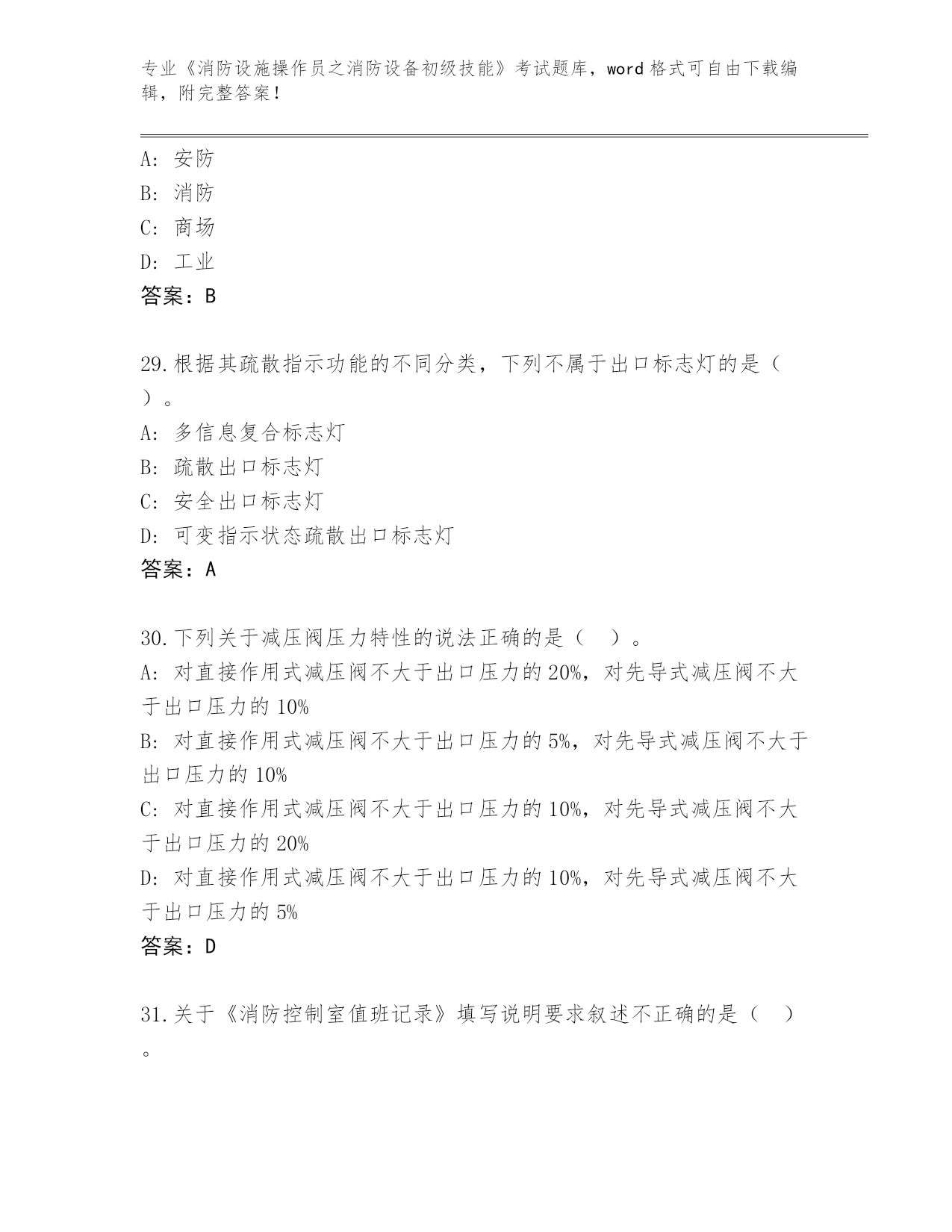 专业《消防设施操作员之消防设备初级技能》考试题库，word 格式可自由下载编辑，附完整答案！

A: 安防
B: 消防
C: 商场
D: 工业
答案：B

29.根据其疏散指示功能的不同分类，下列不属于出口标志灯的是（ ）。
A: 多信息复合标志灯
B: 疏散出口标志灯
C: 安全出口标志灯
D: 可变指示状态疏散出口标志灯
答案：A

30.下列关于减压阀压力特性的说法正确的是（ ）。
A: 对直接作用式减压阀不大于出口压力的 20%，对先导式减压阀不大于出口压力的 10%
B: 对直接作用式减压阀不大于出口压力的 5%，对先导式减压阀不大于出口压力的 10%
C: 对直接作用式减压阀不大于出口压力的 10%，对先导式减压阀不大于出口压力的 20%
D: 对直接作用式减压阀不大于出口压力的 10%，对先导式减压阀不大于出口压力的 5%
答案：D

31.关于《消防控制室值班记录》填写说明要求叙述不正确的是（ ）。